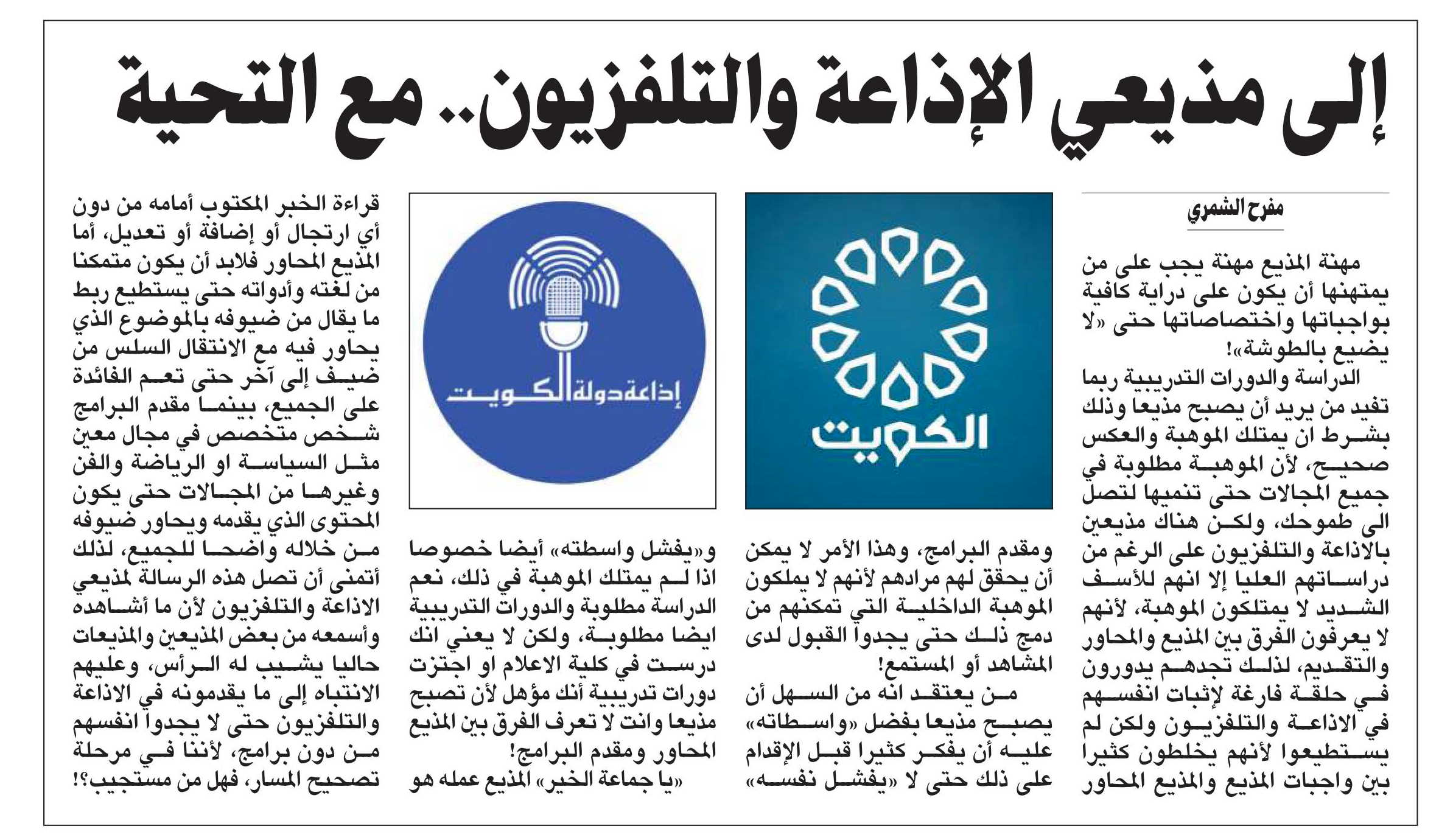 إلى مذيعي الإذاعة والتلفزيون.. مع التحية

مفرح الشمري

مهنة المذيع مهنة يجب على من يمتهنها أن يكون على دراية كافية بواجباتها واختصاصاتها حتى «لا يضيع بالطوشة»!

الدراسة والدورات التدريبية ربما تفيد من يريد أن يصبح مذيعا وذلك بشرط ان يمتلك الموهبة والعكس صحيح، لأن الموهبة مطلوبة في جميع المجالات حتى تنميها لتصل الى طموحك، ولكن هناك مذيعين بالاذاعة والتلفزيون على الرغم من دراساتهم العليا إلا انهم للأسف الشديد لا يمتلكون الموهبة، لأنهم لا يعرفون الفرق بين المذيع والمحاور والتقديم، لذلك تجدهم يدورون في حلقة فارغة لإثبات انفسهم في الاذاعة والتلفزيون ولكن لم يستطيعوا لأنهم يخلطون كثيرا بين واجبات المذيع والمذيع المحاور ومقدم البرامج، وهذا الأمر لا يمكن أن يحقق لهم مرادهم لأنهم لا يملكون الموهبة الداخلية التي تمكنهم من دمج ذلك حتى يجدوا القبول لدى المشاهد أو المستمع!

من يعتقد انه من السهل أن يصبح مذيعا بفضل «واسطاته» عليه أن يفكر كثيرا قبل الإقدام على ذلك حتى لا «يفشل نفسه» و«يفشل واسطته» أيضا خصوصا اذا لم يمتلك الموهبة في ذلك، نعم الدراسة مطلوبة والدورات التدريبية ايضا مطلوبة، ولكن لا يعني انك درست في كلية الاعلام او اجتزت دورات تدريبية أنك مؤهل لأن تصبح مذيعا وانت لا تعرف الفرق بين المذيع المحاور ومقدم البرامج!

«يا جماعة الخير» المذيع عمله هو قراءة الخبر المكتوب أمامه من دون أي ارتجال أو إضافة أو تعديل، أما المذيع المحاور فلابد أن يكون متمكنا من لغته وأدواته حتى يستطيع ربط ما يقال من ضيوفه بالموضوع الذي يحاور فيه مع الانتقال السلس من ضيف إلى آخر حتى تعم الفائدة على الجميع، بينما مقدم البرامج شخص متخصص في مجال معين مثل السياسة او الرياضة والفن وغيرها من المجالات حتى يكون المحتوى الذي يقدمه ويحاور ضيوفه من خلاله واضحا للجميع، لذلك أتمنى أن تصل هذه الرسالة لمذيعي الاذاعة والتلفزيون لأن ما أشاهده وأسمعه من بعض المذيعين والمذيعات حاليا يشيب له الرأس، وعليهم الانتباه إلى ما يقدمونه في الاذاعة والتلفزيون حتى لا يجدوا انفسهم من دون برامج، لأننا في مرحلة تصحيح المسار، فهل من مستجيب؟!

الكويت

إذاعة دولة الكويت